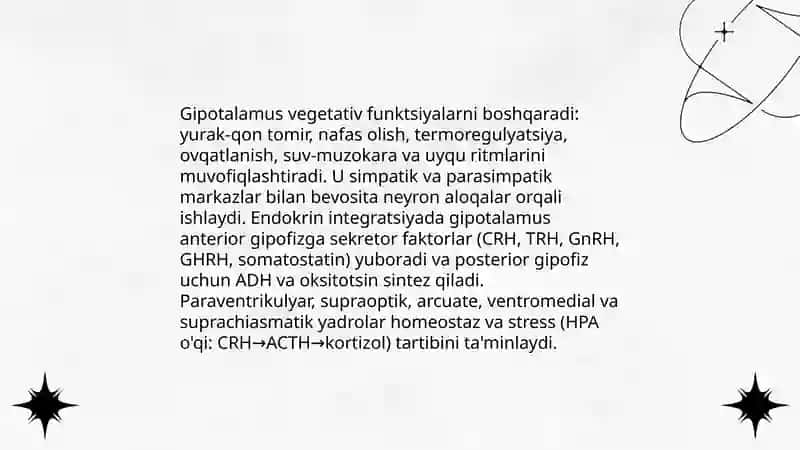 Gipotalamus vegetativ funktsiyalarni boshqaradi: yurak-qon tomir, nafas olish, termoregulyatsiya, ovqatlanish, suv-muzokara va uyqu ritmlarini muvofiqlashtiradi. U simpatik va parasimpatik markazlar bilan bevosita neyron aloqalar orqali ishlaydi. Endokrin integratsiyada gipotalamus anterior gipofizga sekretor faktorlar (CRH, TRH, GnRH, GHRH, somatostatin) yuboradi va posterior gipofiz uchun ADH va oksitotsin sintez qiladi. Paraventrikulyar, supraoptik, arcuate, ventromedial va suprachiasmatik yadrolar homeostaz va stress (HPA o'qi: CRH→ACTH→kortizol) tartibini ta'minlaydi.